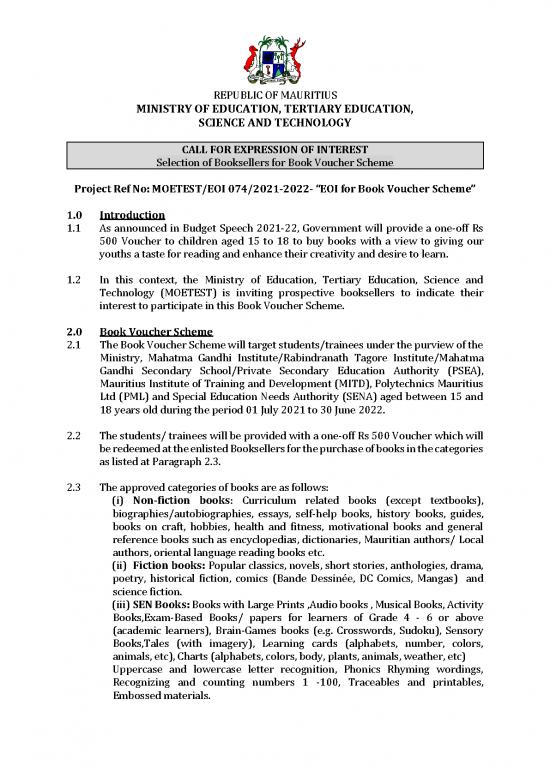 REPUBLIC OF MAURITIUS
MINISTRY OF EDUCATION, TERTIARY EDUCATION, SCIENCE AND TECHNOLOGY

CALL FOR EXPRESSION OF INTEREST
Selection of Booksellers for Book Voucher Scheme

Project Ref No: MOETEST/EOI 074/2021-2022- "EOI for Book Voucher Scheme"

1.0 Introduction
1.1 As announced in Budget Speech 2021-22, Government will provide a one-off Rs 500 Voucher to children aged 15 to 18 to buy books with a view to giving our youths a taste for reading and enhance their creativity and desire to learn.

1.2 In this context, the Ministry of Education, Tertiary Education, Science and Technology (MOETEST) is inviting prospective booksellers to indicate their interest to participate in this Book Voucher Scheme.

2.0 Book Voucher Scheme
2.1 The Book Voucher Scheme will target students/trainees under the purview of the Ministry, Mahatma Gandhi Institute/Rabindranath Tagore Institute/Mahatma Gandhi Secondary School/Private Secondary Education Authority (PSEA), Mauritius Institute of Training and Development (MITD), Polytechnics Mauritius Ltd (PML) and Special Education Needs Authority (SENA) aged between 15 and 18 years old during the period 01 July 2021 to 30 June 2022.

2.2 The students/ trainees will be provided with a one-off Rs 500 Voucher which will be redeemed at the enlisted Booksellers for the purchase of books in the categories as listed at Paragraph 2.3.

2.3 The approved categories of books are as follows:
(i) Non-fiction books: Curriculum related books (except textbooks), biographies/autobiographies, essays, self-help books, history books, guides, books on craft, hobbies, health and fitness, motivational books and general reference books such as encyclopedias, dictionaries, Mauritian authors/ Local authors, oriental language reading books etc.
(ii) Fiction books: Popular classics, novels, short stories, anthologies, drama, poetry, historical fiction, comics (Bande Dessinée, DC Comics, Mangas) and science fiction.
(iii) SEN Books: Books with Large Prints ,Audio books , Musical Books, Activity Books,Exam-Based Books/ papers for learners of Grade 4 - 6 or above (academic learners), Brain-Games books (e.g. Crosswords, Sudoku), Sensory Books,Tales (with imagery), Learning cards (alphabets, number, colors, animals, etc), Charts (alphabets, colors, body, plants, animals, weather, etc) Uppercase and lowercase letter recognition, Phonics Rhyming wordings, Recognizing and counting numbers 1 -100, Traceables and printables, Embossed materials.